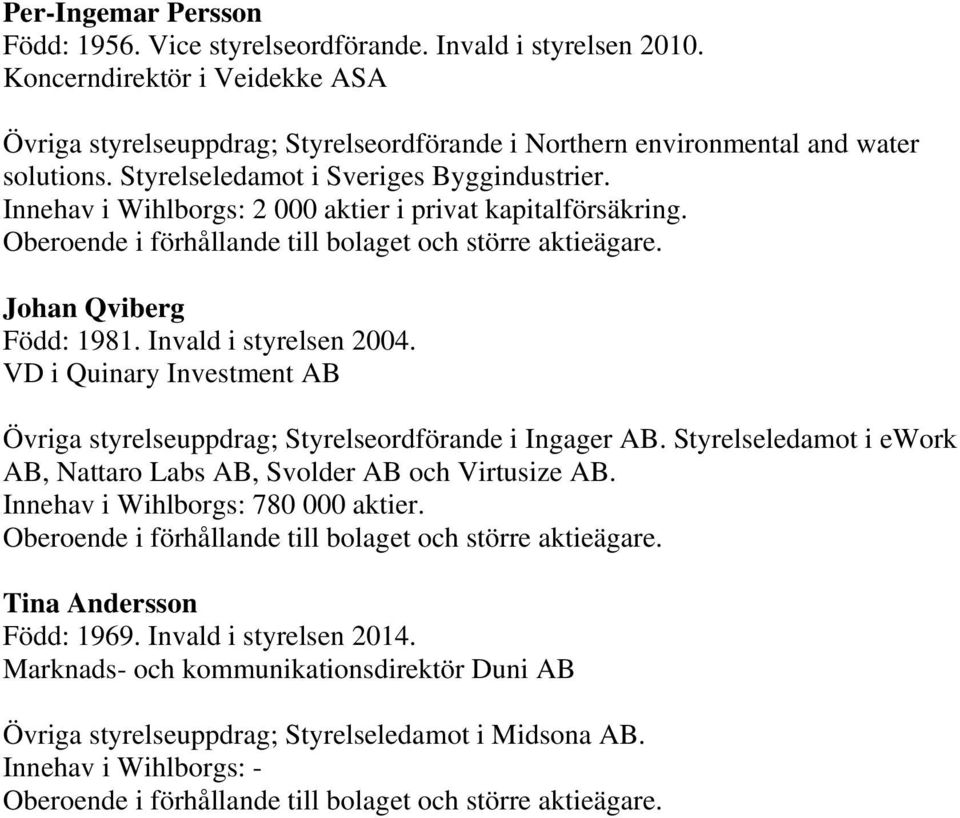 Per-Ingemar Persson
Född: 1956. Vice styrelseordförande. Invald i styrelsen 2010.
Koncerndirektör i Veidekke ASA

Övriga styrelseuppdrag; Styrelseordförande i Northern environmental and water solutions. Styrelseledamot i Sveriges Byggindustrier.
Innehav i Wihlborgs: 2 000 aktier i privat kapitalförsäkring.
Oberoende i förhållande till bolaget och större aktieägare.

Johan Qviberg
Född: 1981. Invald i styrelsen 2004.
VD i Quinary Investment AB

Övriga styrelseuppdrag; Styrelseordförande i Ingager AB. Styrelseledamot i eWork AB, Nattaro Labs AB, Svolder AB och Virtusize AB.
Innehav i Wihlborgs: 780 000 aktier.
Oberoende i förhållande till bolaget och större aktieägare.

Tina Andersson
Född: 1969. Invald i styrelsen 2014.
Marknads- och kommunikationsdirektör Duni AB

Övriga styrelseuppdrag; Styrelseledamot i Midsona AB.
Innehav i Wihlborgs: -
Oberoende i förhållande till bolaget och större aktieägare.